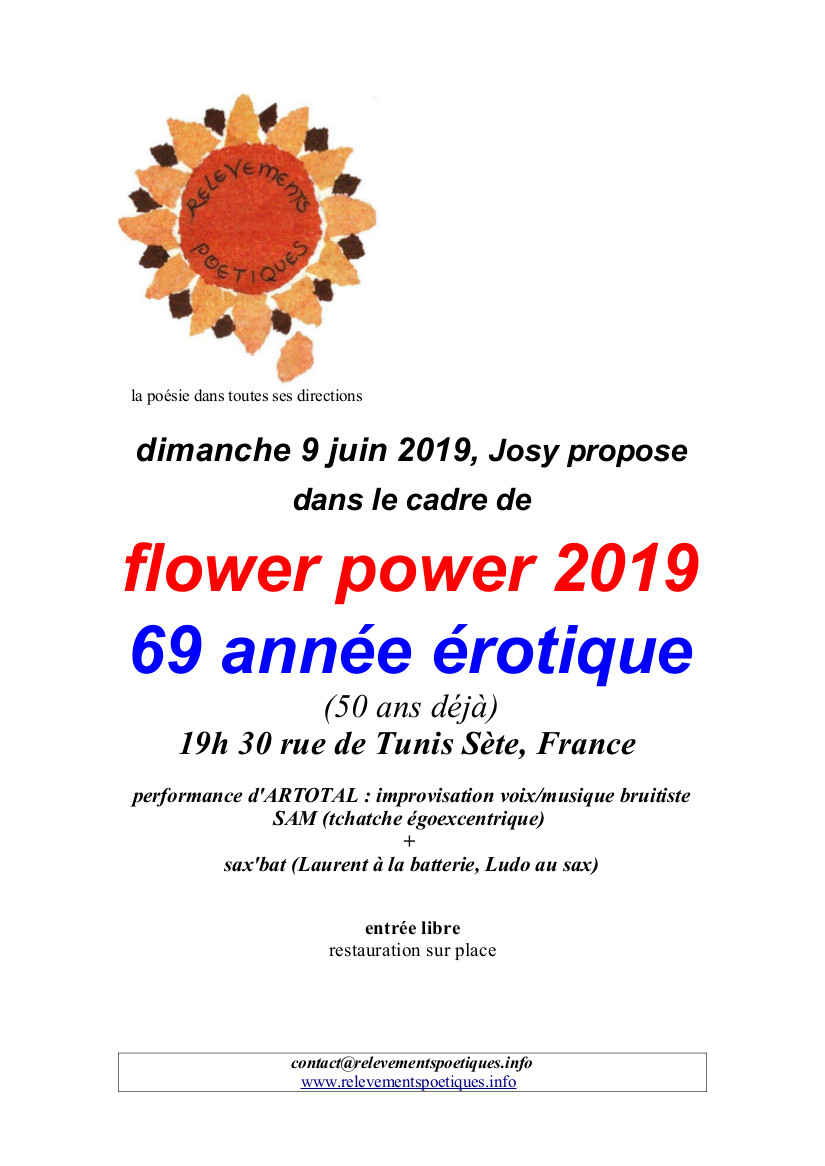 RELEVEMENTS POETIQUES

la poésie dans toutes ses directions

dimanche 9 juin 2019, Josy propose dans le cadre de

flower power 2019

69 année érotique

(50 ans déjà)

19h 30 rue de Tunis Sète, France

performance d'ARTOTAL : improvisation voix/musique bruitiste
SAM (tchatche égoexcentrique)
+
sax'bat (Laurent à la batterie, Ludo au sax)

entrée libre
restauration sur place

contact@relevementspoetiques.info
www.relevementspoetiques.info